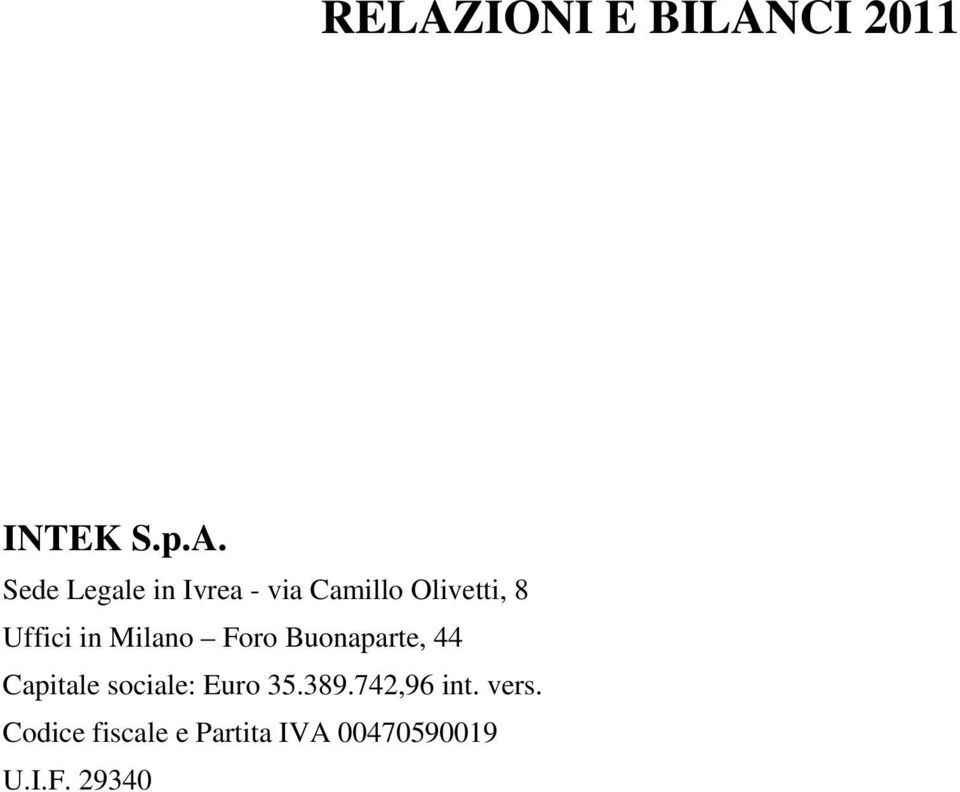 RELAZIONI E BILANCI 2011

INTEK S.p.A.

Sede Legale in Ivrea - via Camillo Olivetti, 8

Uffici in Milano – Foro Buonaparte, 44

Capitale sociale: Euro 35.389.742,96 int. vers.

Codice fiscale e Partita IVA 00470590019

U.I.F. 29340